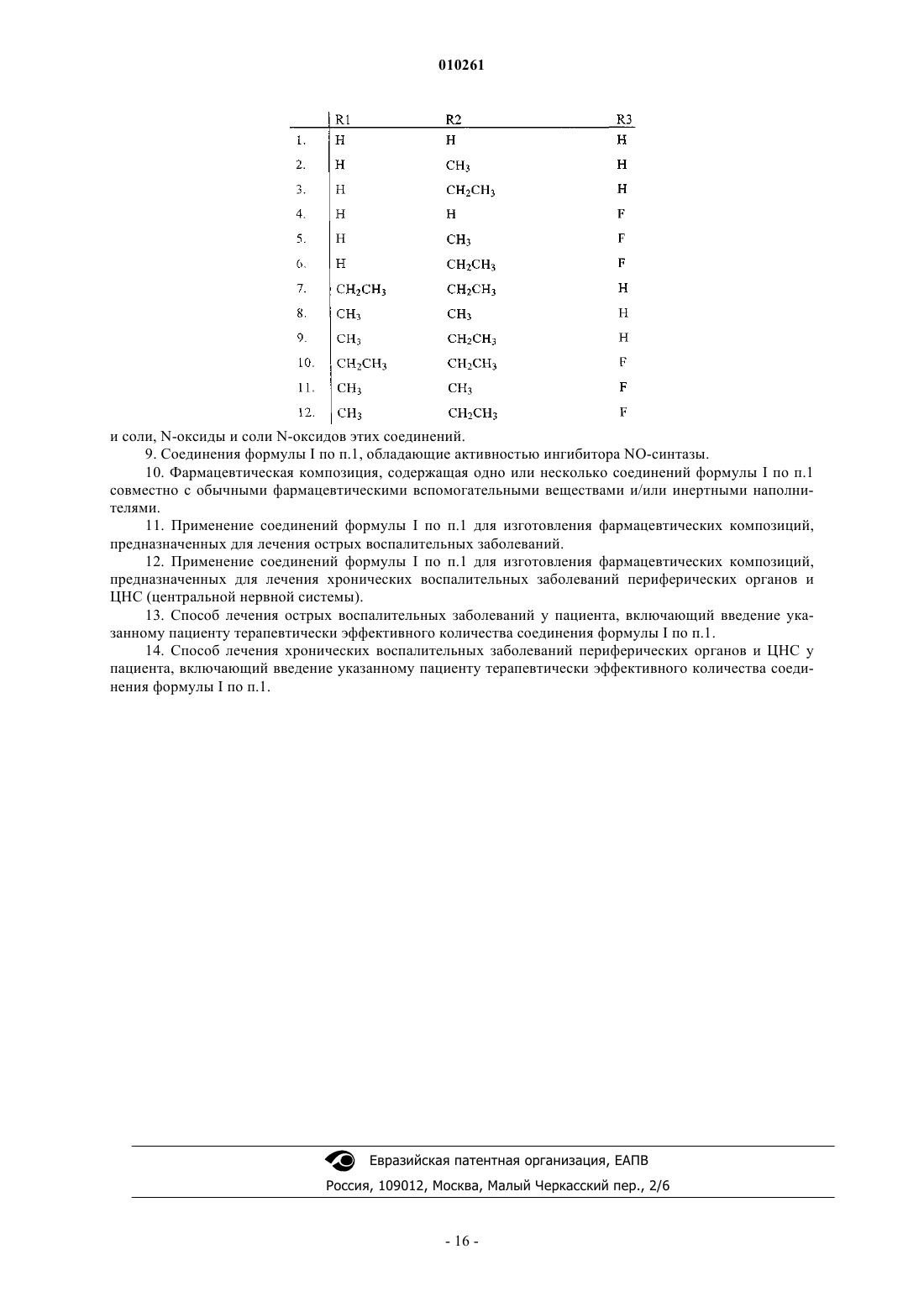 010261

|  | R1 | R2 | R3 |
|---|---|---|---|
| 1. | H | H | H |
| 2. | H | $CH_3$ | H |
| 3. | H | $CH_2CH_3$ | H |
| 4. | H | H | F |
| 5. | H | $CH_3$ | F |
| 6. | H | $CH_2CH_3$ | F |
| 7. | $CH_2CH_3$ | $CH_2CH_3$ | H |
| 8. | $CH_3$ | $CH_3$ | H |
| 9. | $CH_3$ | $CH_2CH_3$ | H |
| 10. | $CH_2CH_3$ | $CH_2CH_3$ | F |
| 11. | $CH_3$ | $CH_3$ | F |
| 12. | $CH_3$ | $CH_2CH_3$ | F |

и соли, N-оксиды и соли N-оксидов этих соединений.

9. Соединения формулы I по п.1, обладающие активностью ингибитора NO-синтазы.

10. Фармацевтическая композиция, содержащая одно или несколько соединений формулы I по п.1 совместно с обычными фармацевтическими вспомогательными веществами и/или инертными наполнителями.

11. Применение соединений формулы I по п.1 для изготовления фармацевтических композиций, предназначенных для лечения острых воспалительных заболеваний.

12. Применение соединений формулы I по п.1 для изготовления фармацевтических композиций, предназначенных для лечения хронических воспалительных заболеваний периферических органов и ЦНС (центральной нервной системы).

13. Способ лечения острых воспалительных заболеваний у пациента, включающий введение указанному пациенту терапевтически эффективного количества соединения формулы I по п.1.

14. Способ лечения хронических воспалительных заболеваний периферических органов и ЦНС у пациента, включающий введение указанному пациенту терапевтически эффективного количества соединения формулы I по п.1.

Евразийская патентная организация, ЕАПВ

Россия, 109012, Москва, Малый Черкасский пер., 2/6

- 16 -